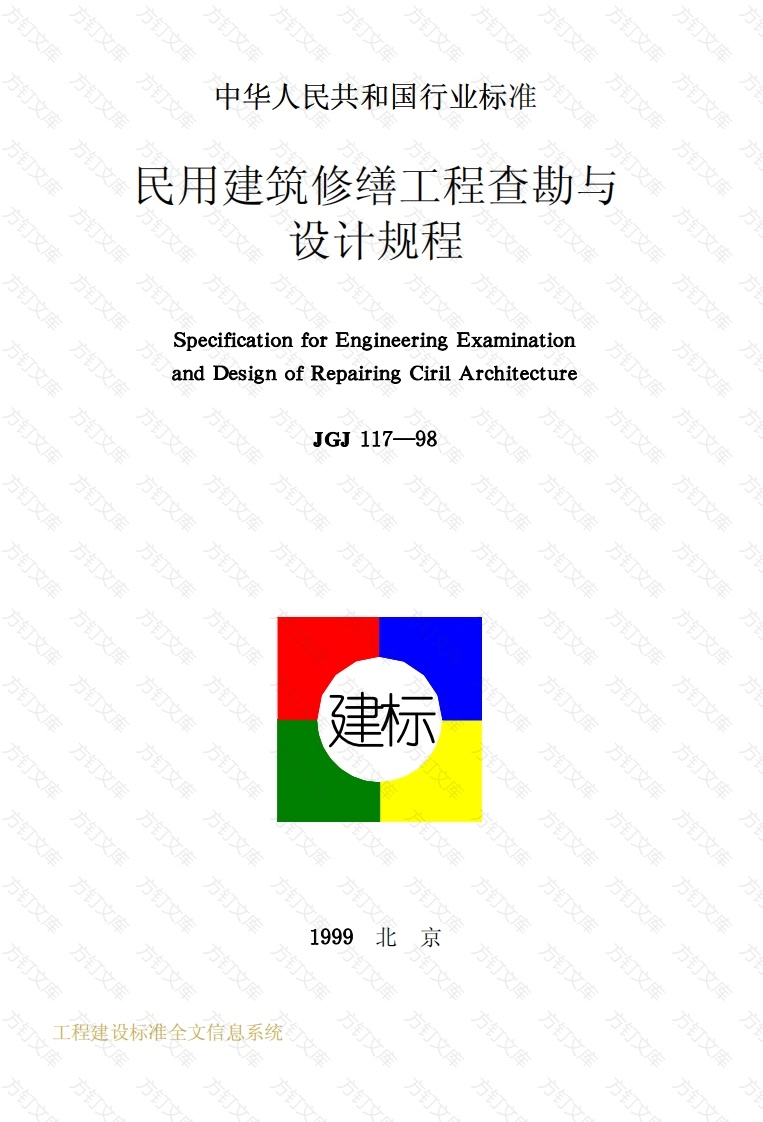 中华人民共和国行业标准

民用建筑修缮工程查勘与设计规程

Specification for Engineering Examination and Design of Repairing Ciril Architecture

JGJ 117—98

建标

1999 北 京

工程建设标准全文信息系统